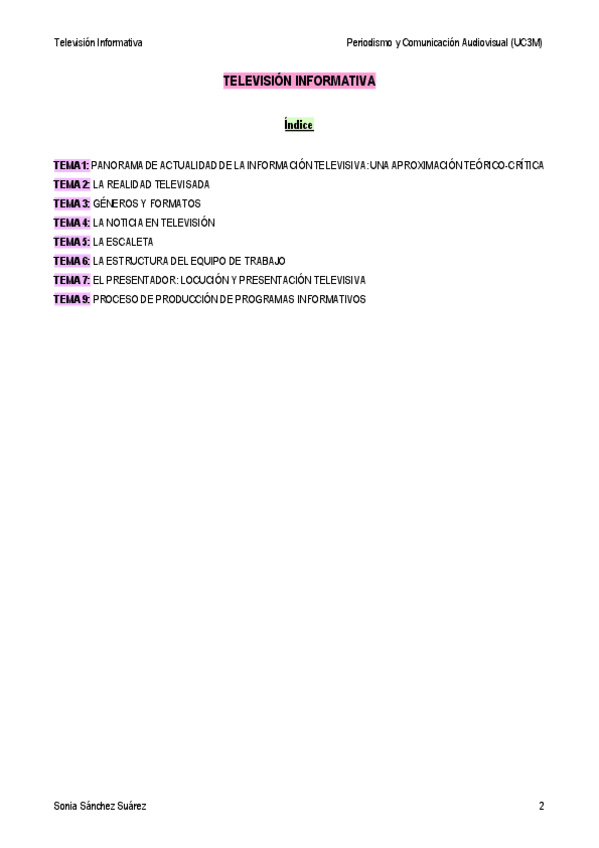 Televisión Informativa
Periodismo y Comunicación Audiovisual (UC3M)

TELEVISIÓN INFORMATIVA

Índice

TEMA 1: PANORAMA DE ACTUALIDAD DE LA INFORMACIÓN TELEVISIVA: UNA APROXIMACIÓN TEÓRICO-CRÍTICA
TEMA 2: LA REALIDAD TELEVISADA
TEMA 3: GÉNEROS Y FORMATOS
TEMA 4: LA NOTICIA EN TELEVISIÓN
TEMA 5: LA ESCALETA
TEMA 6: LA ESTRUCTURA DEL EQUIPO DE TRABAJO
TEMA 7: EL PRESENTADOR: LOCUCIÓN Y PRESENTACIÓN TELEVISIVA
TEMA 9: PROCESO DE PRODUCCIÓN DE PROGRAMAS INFORMATIVOS

Sonia Sánchez Suárez
2